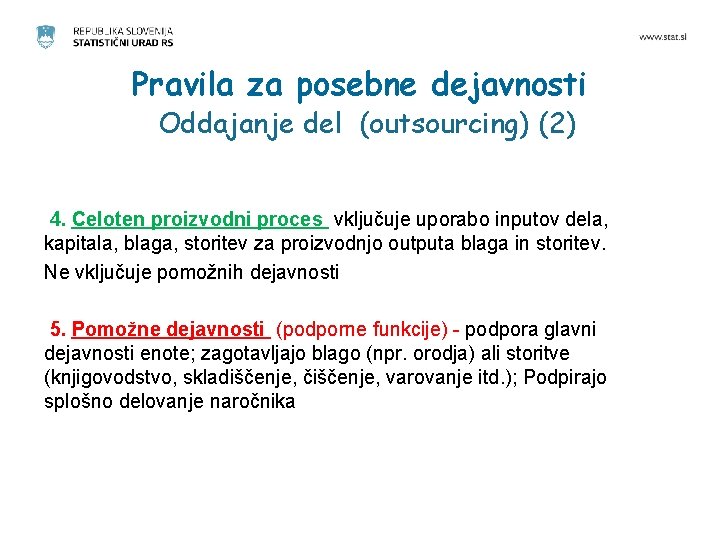 REPUBLIKA SLOVENIJA
STATISTIČNI URAD RS

www.stat.si

Pravila za posebne dejavnosti
Oddajanje del (outsourcing) (2)

4. Celoten proizvodni proces vključuje uporabo inputov dela, kapitala, blaga, storitev za proizvodnjo outputa blaga in storitev.

Ne vključuje pomožnih dejavnosti

5. Pomožne dejavnosti (podporne funkcije) - podpora glavni dejavnosti enote; zagotavljajo blago (npr. orodja) ali storitve (knjigovodstvo, skladiščenje, čiščenje, varovanje itd.); Podpirajo splošno delovanje naročnika